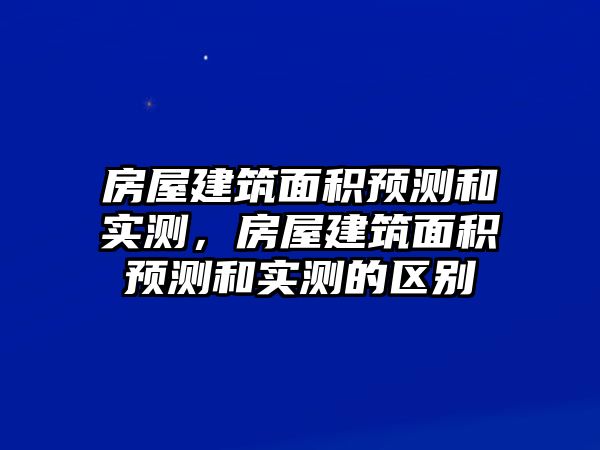 房屋建筑面积预测和实测，房屋建筑面积预测和实测的区别